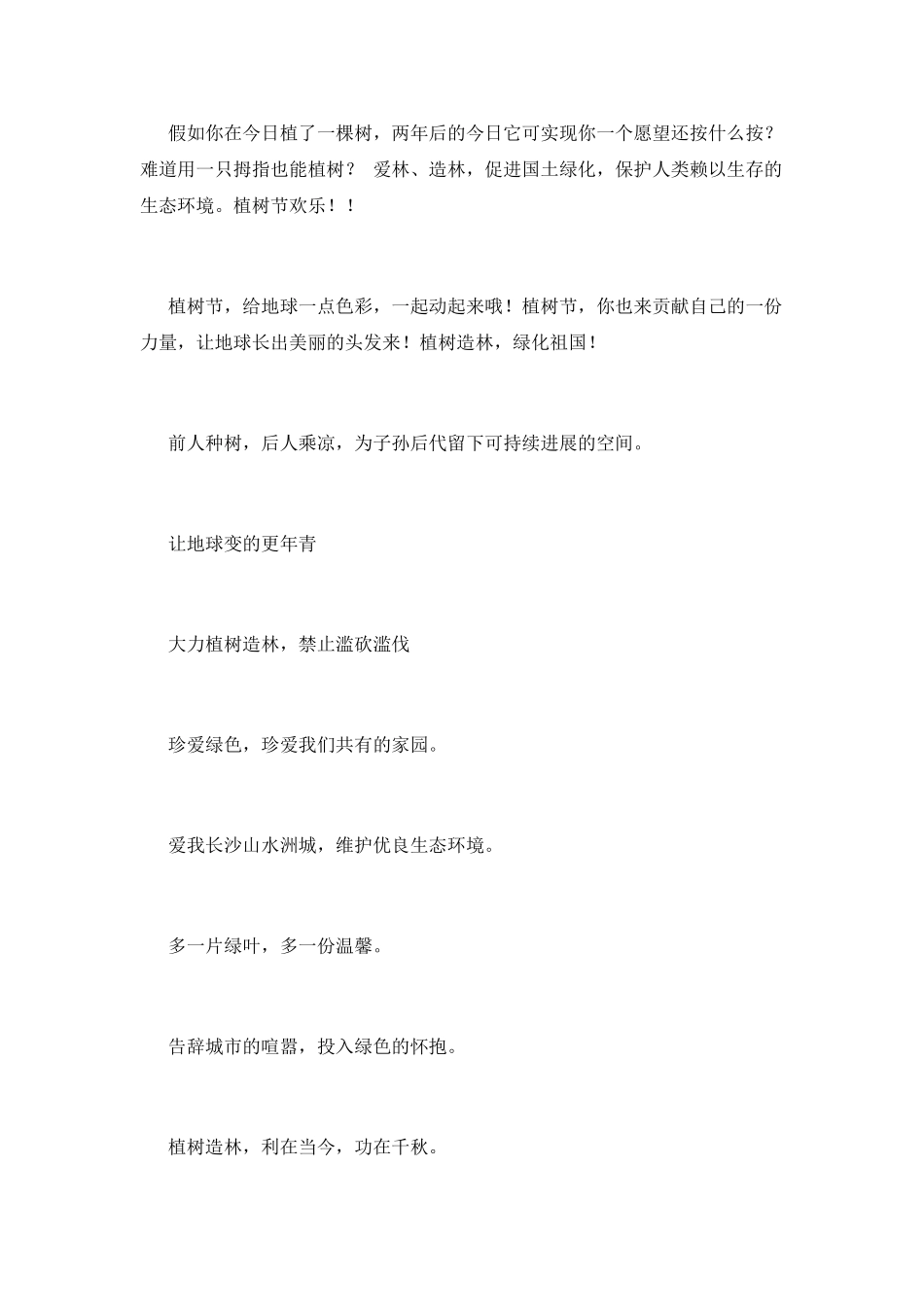 假如你在今日植了一棵树，两年后的今日它可实现你一个愿望还按什么按？难道用一只拇指也能植树？ 爱林、造林，促进国土绿化，保护人类赖以生存的生态环境。植树节欢乐！！

植树节，给地球一点色彩，一起动起来哦！植树节，你也来贡献自己的一份力量，让地球长出美丽的头发来！植树造林，绿化祖国！

前人种树，后人乘凉，为子孙后代留下可持续进展的空间。

让地球变的更年青

大力植树造林，禁止滥砍滥伐

珍爱绿色，珍爱我们共有的家园。

爱我长沙山水洲城，维护优良生态环境。

多一片绿叶，多一份温馨。

告辞城市的喧嚣，投入绿色的怀抱。

植树造林，利在当今，功在千秋。